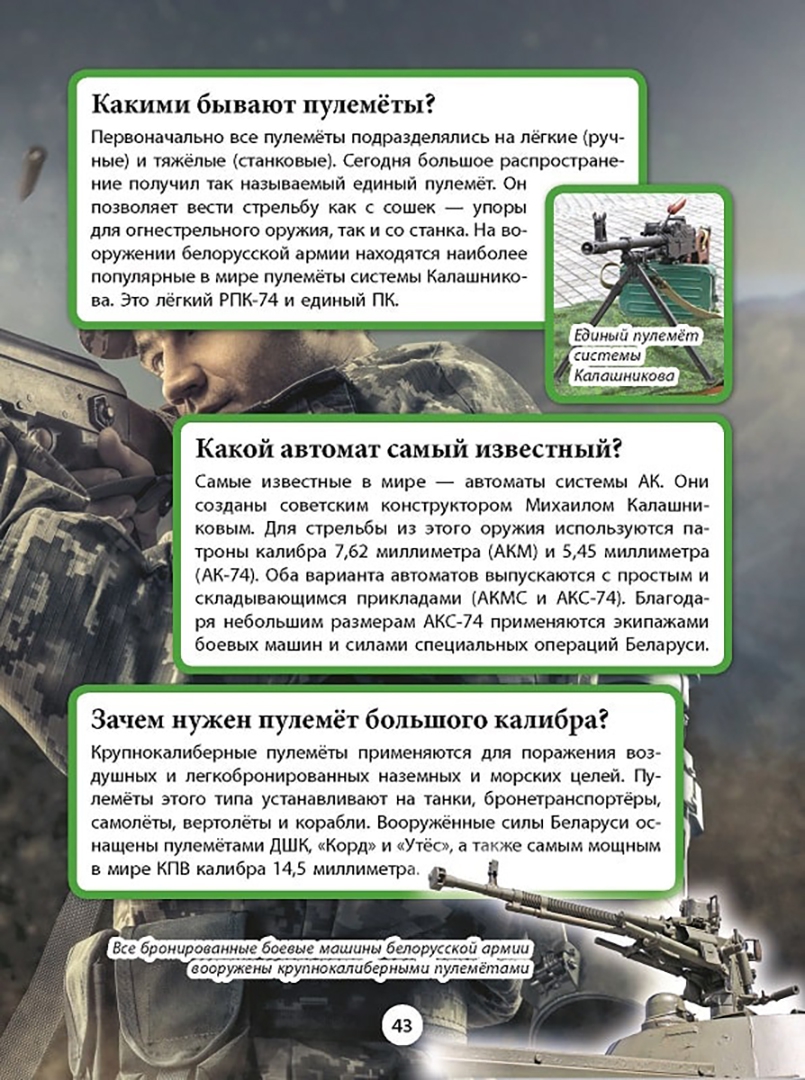 Какими бывают пулемёты?

Первоначально все пулемёты подразделялись на лёгкие (ручные) и тяжёлые (станковые). Сегодня большое распространение получил так называемый единый пулемёт. Он позволяет вести стрельбу как с сошек — упоры для огнестрельного оружия, так и со станка. На вооружении белорусской армии находятся наиболее популярные в мире пулемёты системы Калашникова. Это лёгкий РПК-74 и единый ПК.

Единый пулемёт
системы
Калашникова

Какой автомат самый известный?

Самые известные в мире — автоматы системы АК. Они созданы советским конструктором Михаилом Калашниковым. Для стрельбы из этого оружия используются патроны калибра 7,62 миллиметра (АКМ) и 5,45 миллиметра (АК-74). Оба варианта автоматов выпускаются с простым и складывающимся прикладами (АКМС и АКС-74). Благодаря небольшим размерам АКС-74 применяются экипажами боевых машин и силами специальных операций Беларуси.

Зачем нужен пулемёт большого калибра?

Крупнокалиберные пулемёты применяются для поражения воздушных и легкобронированных наземных и морских целей. Пулемёты этого типа устанавливают на танки, бронетранспортёры, самолёты, вертолёты и корабли. Вооружённые силы Беларуси оснащены пулемётами ДШК, «Корд» и «Утёс», а также самым мощным в мире КПВ калибра 14,5 миллиметра.

Все бронированные боевые машины белорусской армии
вооружены крупнокалиберными пулемётами

43